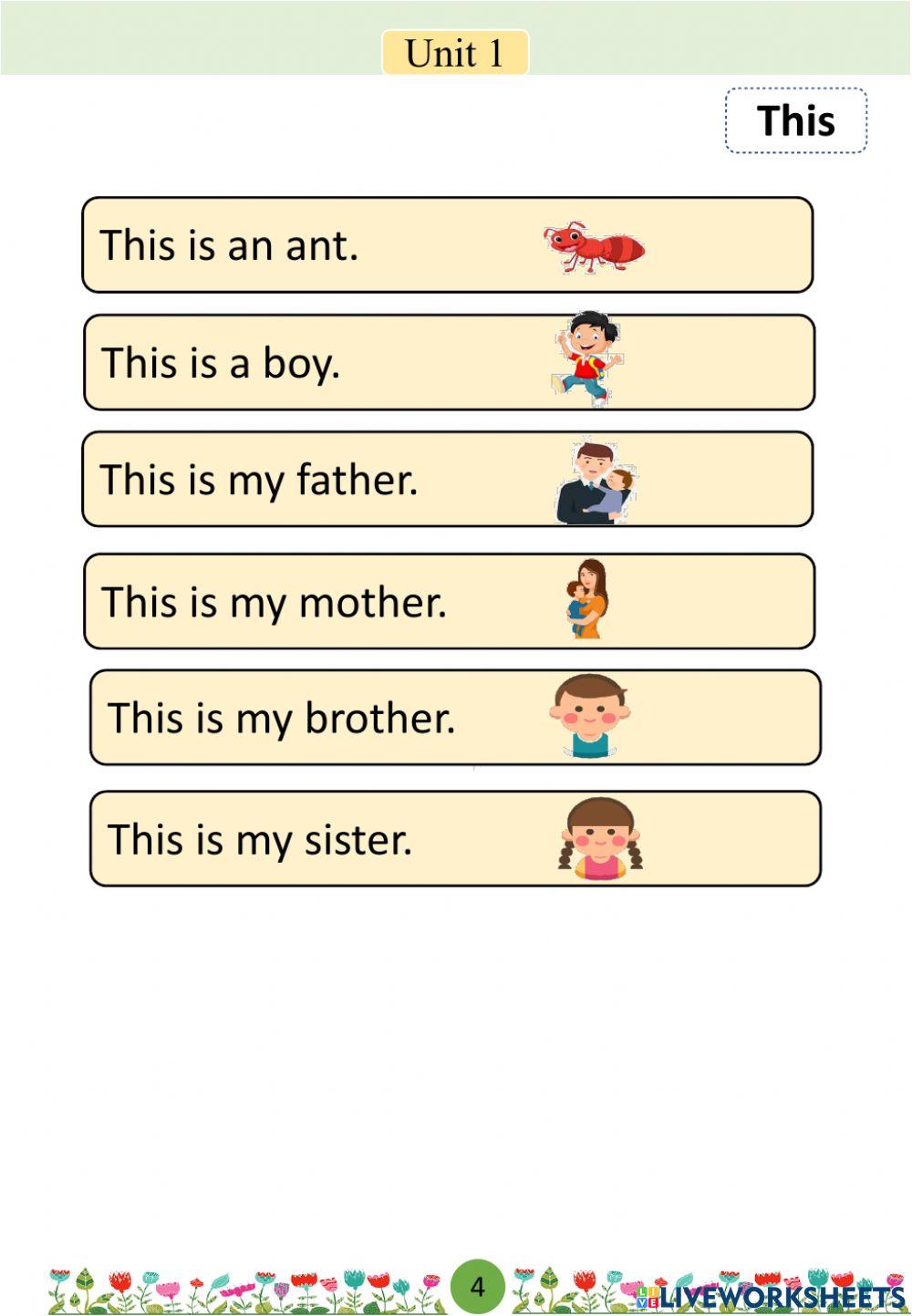 Unit 1

This

This is an ant.

This is a boy.

This is my father.

This is my mother.

This is my brother.

This is my sister.

4

LIVEWORKSHEETS